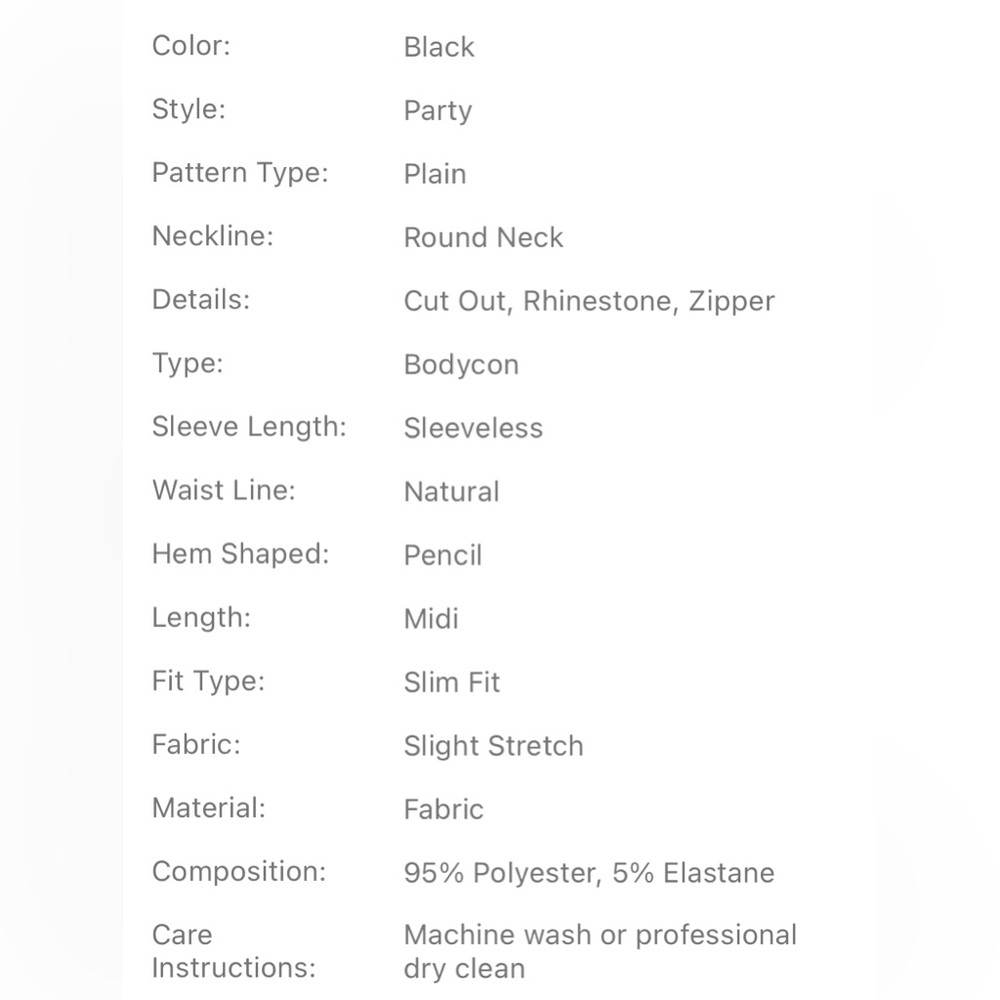 | | |
|---|---|
| Color: | Black |
| Style: | Party |
| Pattern Type: | Plain |
| Neckline: | Round Neck |
| Details: | Cut Out, Rhinestone, Zipper |
| Type: | Bodycon |
| Sleeve Length: | Sleeveless |
| Waist Line: | Natural |
| Hem Shaped: | Pencil |
| Length: | Midi |
| Fit Type: | Slim Fit |
| Fabric: | Slight Stretch |
| Material: | Fabric |
| Composition: | 95% Polyester, 5% Elastane |
| Care Instructions: | Machine wash or professional dry clean |